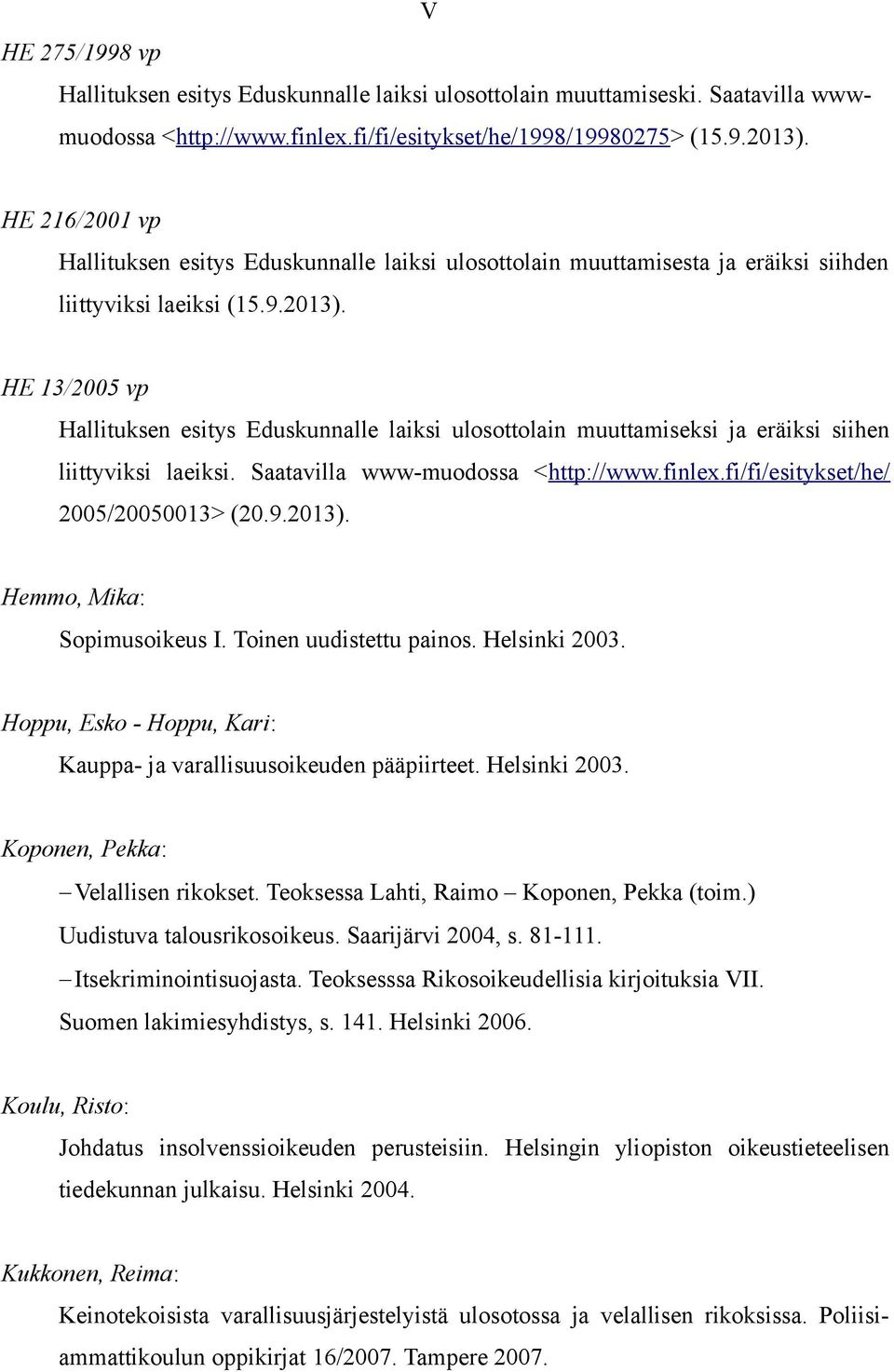 V

HE 275/1998 vp

Hallituksen esitys Eduskunnalle laiksi ulosottolain muuttamiseski. Saatavilla www-muodossa <http://www.finlex.fi/fi/esitykset/he/1998/19980275> (15.9.2013).

HE 216/2001 vp

Hallituksen esitys Eduskunnalle laiksi ulosottolain muuttamisesta ja eräiksi siihden liittyviksi laeiksi (15.9.2013).

HE 13/2005 vp

Hallituksen esitys Eduskunnalle laiksi ulosottolain muuttamiseksi ja eräiksi siihen liittyviksi laeiksi. Saatavilla www-muodossa <http://www.finlex.fi/fi/esitykset/he/2005/20050013> (20.9.2013).

Hemmo, Mika:

Sopimusoikeus I. Toinen uudistettu painos. Helsinki 2003.

Hoppu, Esko - Hoppu, Kari:

Kauppa- ja varallisuusoikeuden pääpiirteet. Helsinki 2003.

Koponen, Pekka:

– Velallisen rikokset. Teoksessa Lahti, Raimo – Koponen, Pekka (toim.) Uudistuva talousrikosoikeus. Saarijärvi 2004, s. 81-111.

– Itsekriminointisuojasta. Teoksesssa Rikosoikeudellisia kirjoituksia VII. Suomen lakimiesyhdistys, s. 141. Helsinki 2006.

Koulu, Risto:

Johdatus insolvenssioikeuden perusteisiin. Helsingin yliopiston oikeustieteelisen tiedekunnan julkaisu. Helsinki 2004.

Kukkonen, Reima:

Keinotekoisista varallisuusjärjestelyistä ulosotossa ja velallisen rikoksissa. Poliisiammattikoulun oppikirjat 16/2007. Tampere 2007.